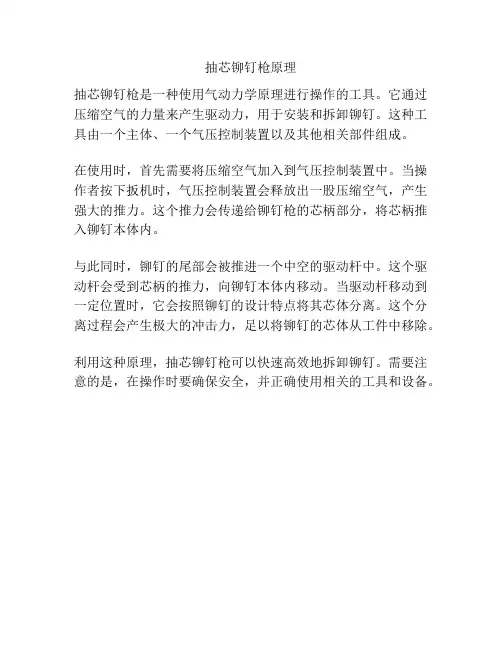 抽芯铆钉枪原理

抽芯铆钉枪是一种使用气动力学原理进行操作的工具。它通过压缩空气的力量来产生驱动力，用于安装和拆卸铆钉。这种工具由一个主体、一个气压控制装置以及其他相关部件组成。

在使用时，首先需要将压缩空气加入到气压控制装置中。当操作者按下扳机时，气压控制装置会释放出一股压缩空气，产生强大的推力。这个推力会传递给铆钉枪的芯柄部分，将芯柄推入铆钉本体内。

与此同时，铆钉的尾部会被推进一个中空的驱动杆中。这个驱动杆会受到芯柄的推力，向铆钉本体内移动。当驱动杆移动到一定位置时，它会按照铆钉的设计特点将其芯体分离。这个分离过程会产生极大的冲击力，足以将铆钉的芯体从工件中移除。

利用这种原理，抽芯铆钉枪可以快速高效地拆卸铆钉。需要注意的是，在操作时要确保安全，并正确使用相关的工具和设备。